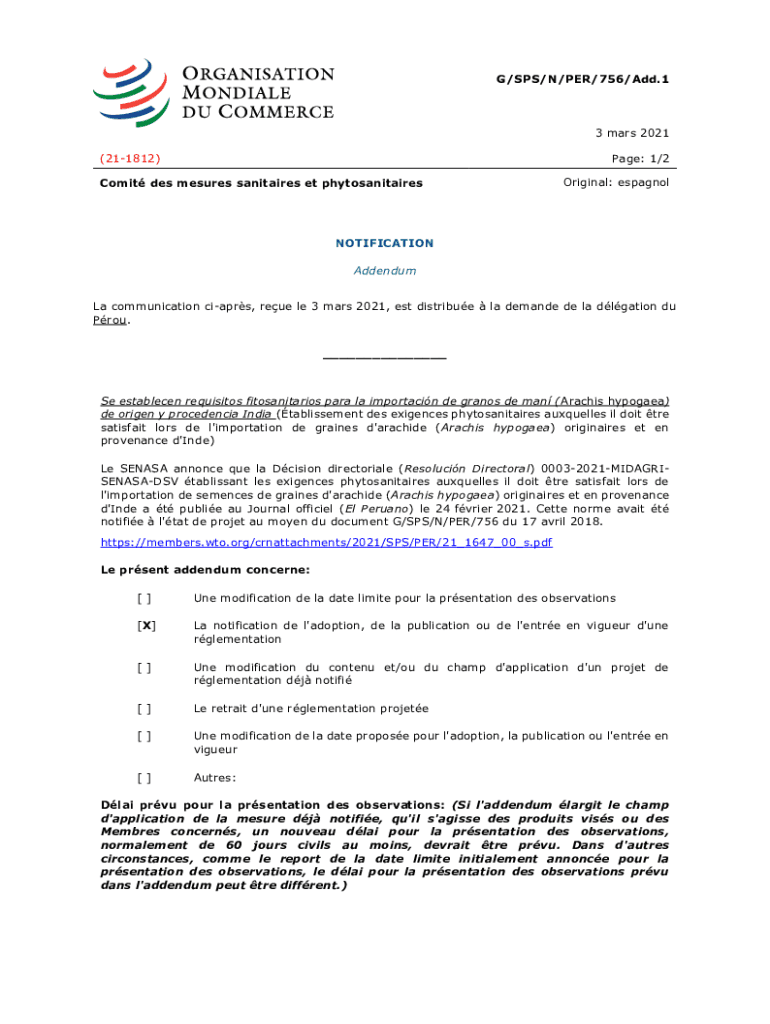 ORGANISATION MONDIALE DU COMMERCE

G/SPS/N/PER/756/Add.1

3 mars 2021

(21-1812)

Page: 1/2

Comité des mesures sanitaires et phytosanitaires

Original: espagnol

NOTIFICATION

Addendum

La communication ci-après, reçue le 3 mars 2021, est distribuée à la demande de la délégation du Pérou.

_______________

Se establecen requisitos fitosanitarios para la importación de granos de maní (Arachis hypogaea) de origen y procedencia India (Établissement des exigences phytosanitaires auxquelles il doit être satisfait lors de l'importation de graines d'arachide (Arachis hypogaea) originaires et en provenance d'Inde)

Le SENASA annonce que la Décision directoriale (Resolución Directoral) 0003-2021-MIDAGRI-SENASA-DSV établissant les exigences phytosanitaires auxquelles il doit être satisfait lors de l'importation de semences de graines d'arachide (Arachis hypogaea) originaires et en provenance d'Inde a été publiée au Journal officiel (El Peruano) le 24 février 2021. Cette norme avait été notifiée à l'état de projet au moyen du document G/SPS/N/PER/756 du 17 avril 2018.

https://members.wto.org/crnattachments/2021/SPS/PER/21_1647_00_s.pdf

Le présent addendum concerne:

[ ] Une modification de la date limite pour la présentation des observations

[X] La notification de l'adoption, de la publication ou de l'entrée en vigueur d'une réglementation

[ ] Une modification du contenu et/ou du champ d'application d'un projet de réglementation déjà notifié

[ ] Le retrait d'une réglementation projetée

[ ] Une modification de la date proposée pour l'adoption, la publication ou l'entrée en vigueur

[ ] Autres:

Délai prévu pour la présentation des observations: (Si l'addendum élargit le champ d'application de la mesure déjà notifiée, qu'il s'agisse des produits visés ou des Membres concernés, un nouveau délai pour la présentation des observations, normalement de 60 jours civils au moins, devrait être prévu. Dans d'autres circonstances, comme le report de la date limite initialement annoncée pour la présentation des observations, le délai pour la présentation des observations prévu dans l'addendum peut être différent.)